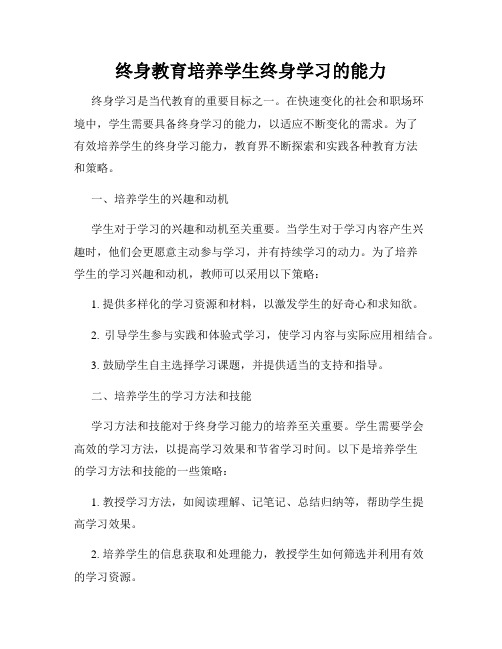 终身教育培养学生终身学习的能力

终身学习是当代教育的重要目标之一。在快速变化的社会和职场环境中，学生需要具备终身学习的能力，以适应不断变化的需求。为了有效培养学生的终身学习能力，教育界不断探索和实践各种教育方法和策略。

一、培养学生的兴趣和动机

学生对于学习的兴趣和动机至关重要。当学生对于学习内容产生兴趣时，他们会更愿意主动参与学习，并有持续学习的动力。为了培养学生的学习兴趣和动机，教师可以采用以下策略：

1. 提供多样化的学习资源和材料，以激发学生的好奇心和求知欲。

2. 引导学生参与实践和体验式学习，使学习内容与实际应用相结合。

3. 鼓励学生自主选择学习课题，并提供适当的支持和指导。

二、培养学生的学习方法和技能

学习方法和技能对于终身学习能力的培养至关重要。学生需要学会高效的学习方法，以提高学习效果和节省学习时间。以下是培养学生的学习方法和技能的一些策略：

1. 教授学习方法，如阅读理解、记笔记、总结归纳等，帮助学生提高学习效果。

2. 培养学生的信息获取和处理能力，教授学生如何筛选并利用有效的学习资源。